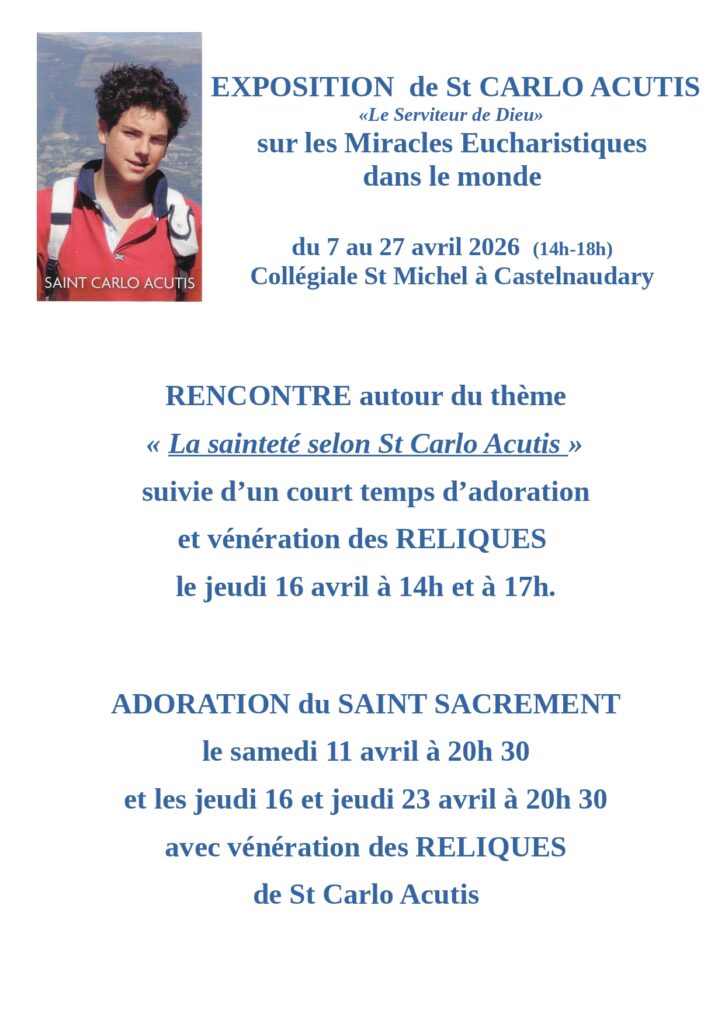 SAINT CARLO ACUTIS

EXPOSITION de St CARLO ACUTIS
«Le Serviteur de Dieu»
sur les Miracles Eucharistiques
dans le monde

du 7 au 27 avril 2026 (14h-18h)
Collégiale St Michel à Castelnaudary

RENCONTRE autour du thème
« La sainteté selon St Carlo Acutis »
suivie d'un court temps d'adoration
et vénération des RELIQUES
le jeudi 16 avril à 14h et à 17h.

ADORATION du SAINT SACREMENT
le samedi 11 avril à 20h 30
et les jeudi 16 et jeudi 23 avril à 20h 30
avec vénération des RELIQUES
de St Carlo Acutis